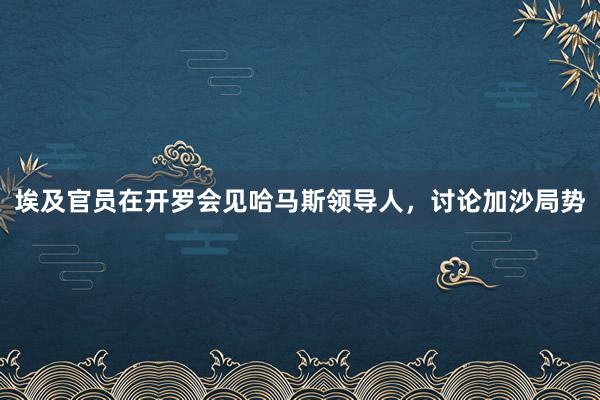 埃及官员在开罗会见哈马斯领导人，讨论加沙局势